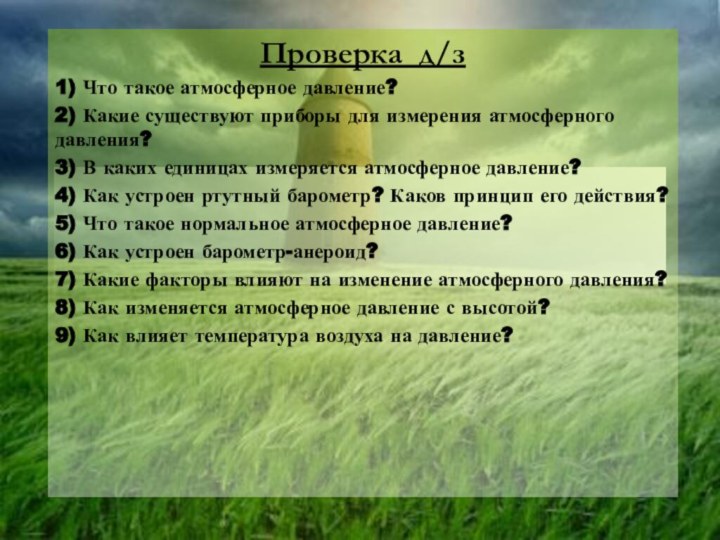 Проверка д/з

1) Что такое атмосферное давление?

2) Какие существуют приборы для измерения атмосферного давления?

3) В каких единицах измеряется атмосферное давление?

4) Как устроен ртутный барометр? Каков принцип его действия?

5) Что такое нормальное атмосферное давление?

6) Как устроен барометр-анероид?

7) Какие факторы влияют на изменение атмосферного давления?

8) Как изменяется атмосферное давление с высотой?

9) Как влияет температура воздуха на давление?